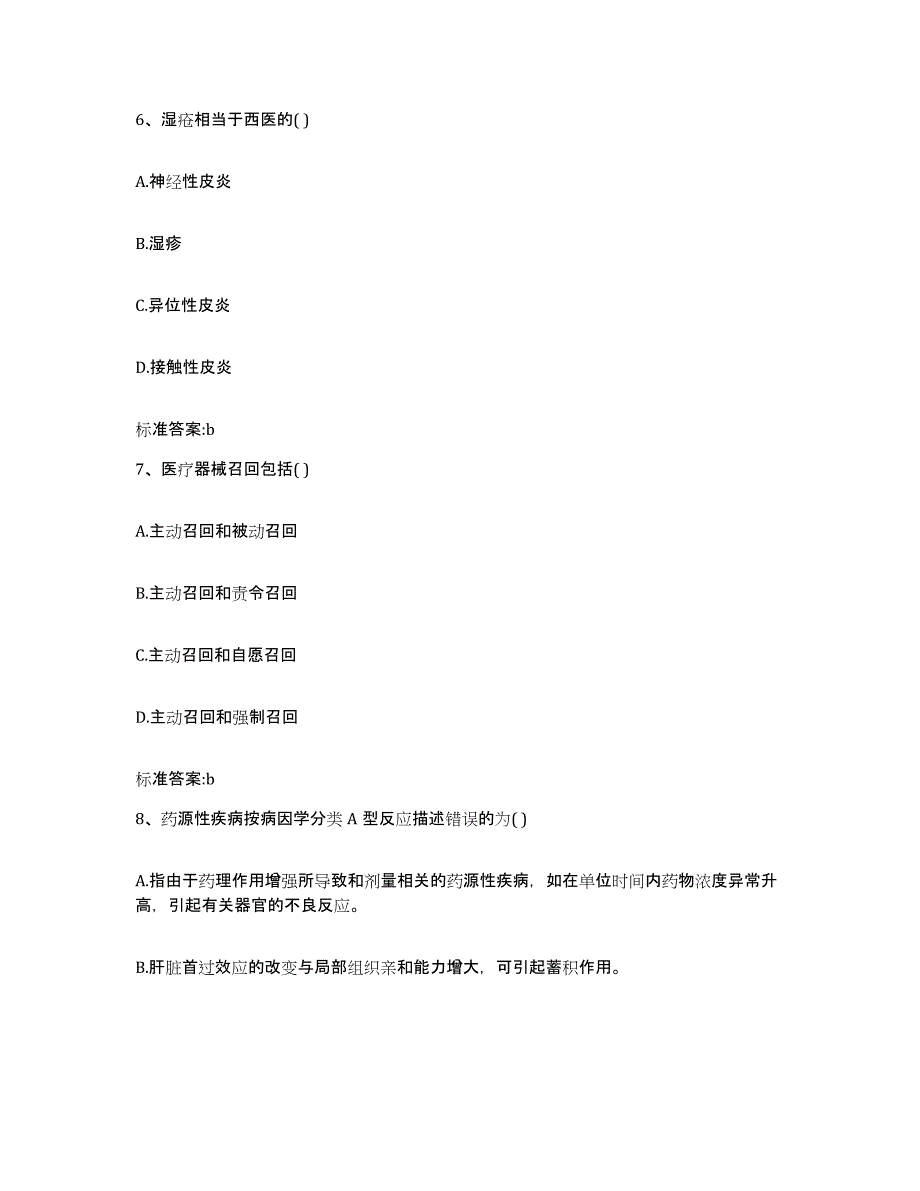 6、湿疮相当于西医的( )

A.神经性皮炎

B.湿疹

C.异位性皮炎

D.接触性皮炎

标准答案:b

7、医疗器械召回包括( )

A.主动召回和被动召回

B.主动召回和责令召回

C.主动召回和自愿召回

D.主动召回和强制召回

标准答案:b

8、药源性疾病按病因学分类 A 型反应描述错误的为( )

A.指由于药理作用增强所导致和剂量相关的药源性疾病，如在单位时间内药物浓度异常升高，引起有关器官的不良反应。

B.肝脏首过效应的改变与局部组织亲和能力增大，可引起蓄积作用。